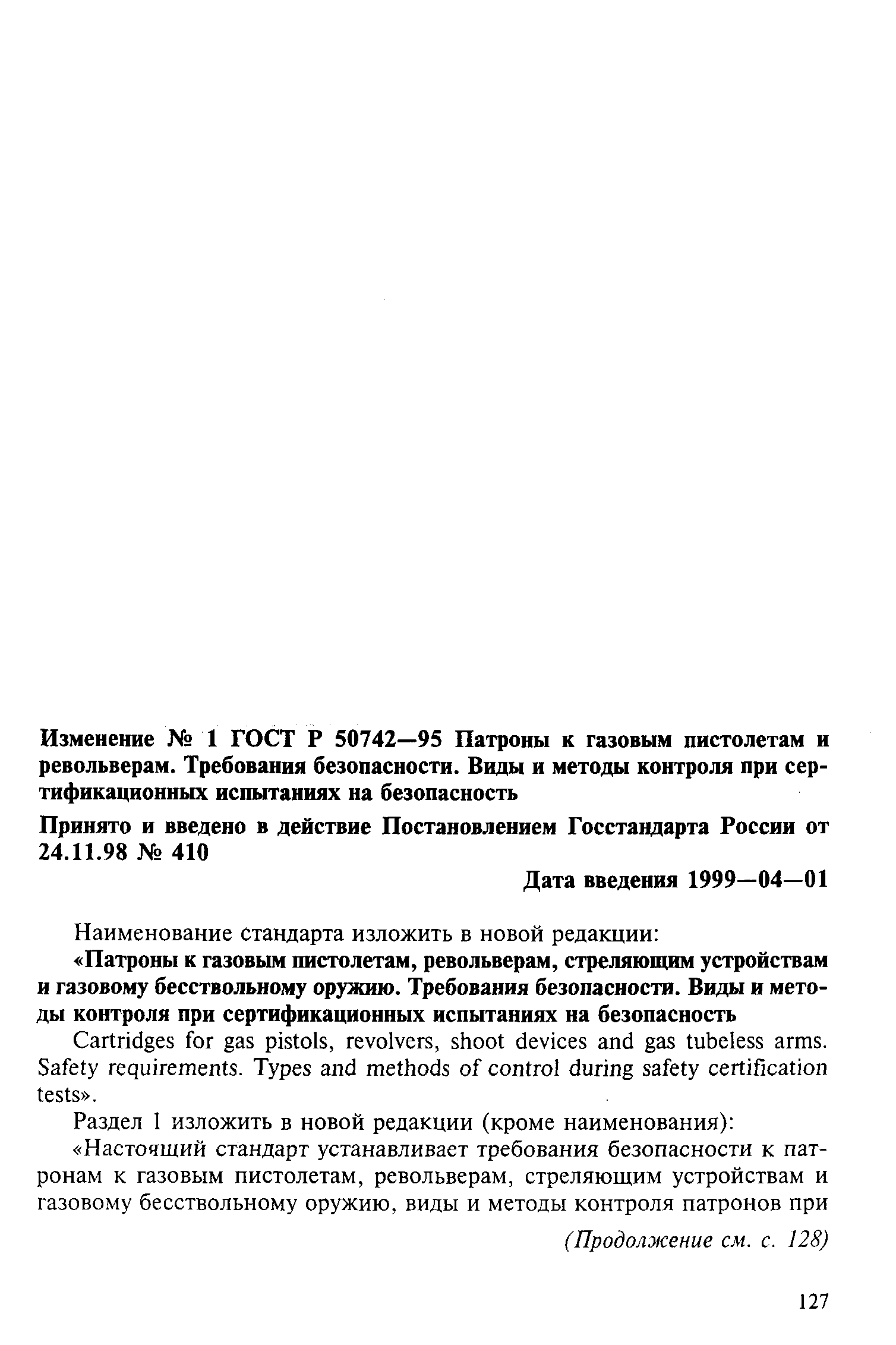 Изменение № 1 ГОСТ Р 50742—95 Патроны к газовым пистолетам и револьверам. Требования безопасности. Виды и методы контроля при сертификационных испытаниях на безопасность

Принято и введено в действие Постановлением Госстандарта России от 24.11.98 № 410

Дата введения 1999—04—01

Наименование стандарта изложить в новой редакции:

«Патроны к газовым пистолетам, револьверам, стреляющим устройствам и газовому бесствольному оружию. Требования безопасности. Виды и методы контроля при сертификационных испытаниях на безопасность

Cartridges for gas pistols, revolvers, shoot devices and gas tubeless arms. Safety requirements. Types and methods of control during safety certification tests».

Раздел 1 изложить в новой редакции (кроме наименования):

«Настоящий стандарт устанавливает требования безопасности к патронам к газовым пистолетам, револьверам, стреляющим устройствам и газовому бесствольному оружию, виды и методы контроля патронов при

(Продолжение см. с. 128)

127